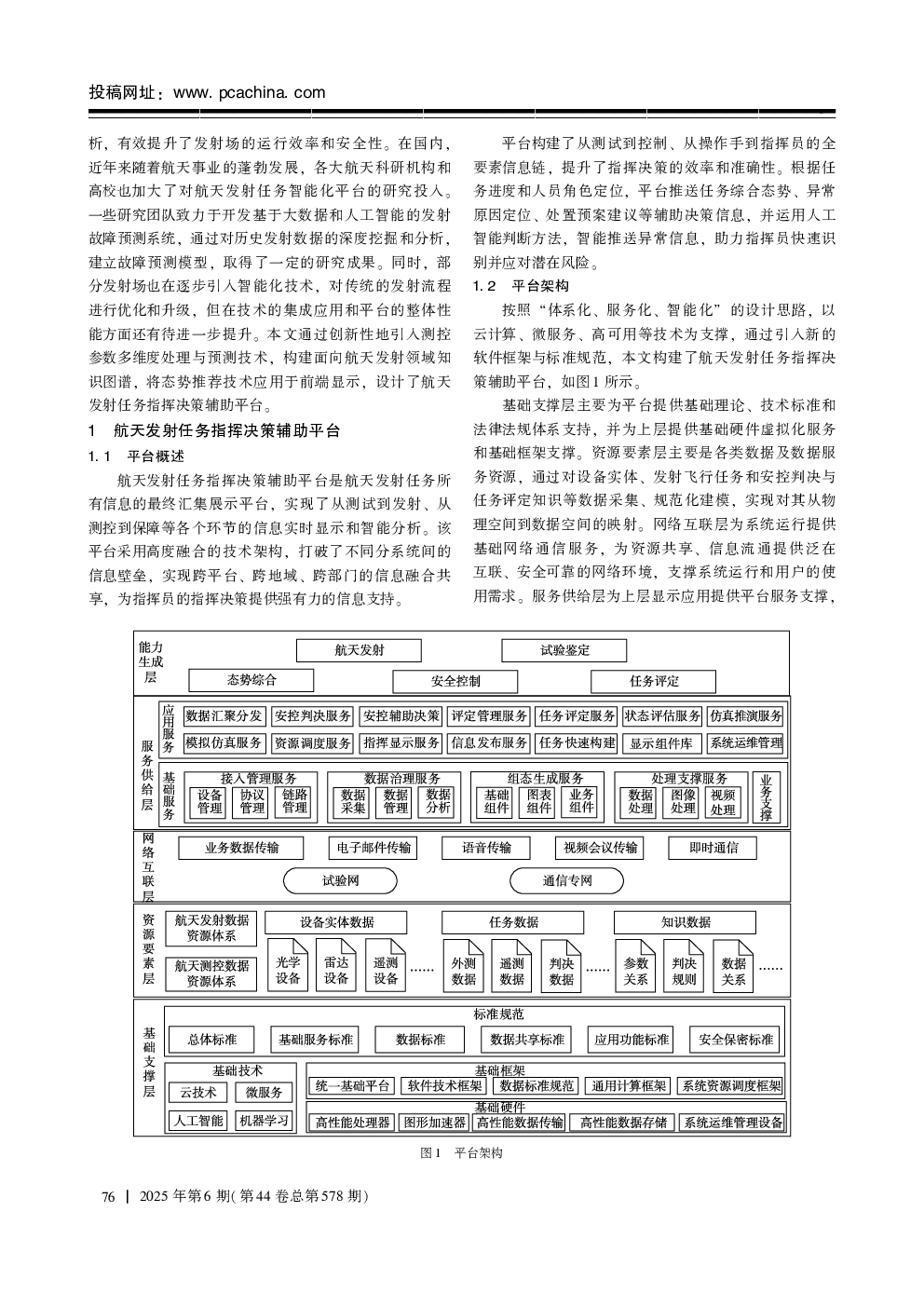 投稿网址：www. pcachina. com

析，有效提升了发射场的运行效率和安全性。在国内，近年来随着航天事业的蓬勃发展，各大航天科研机构和高校也加大了对航天发射任务智能化平台的研究投入。一些研究团队致力于开发基于大数据和人工智能的发射故障预测系统，通过对历史发射数据的深度挖掘和分析，建立故障预测模型，取得了一定的研究成果。同时，部分发射场也在逐步引入智能化技术，对传统的发射流程进行优化和升级，但在技术的集成应用和平台的整体性能方面还有待进一步提升。本文通过创新性地引入测控参数多维度处理与预测技术，构建面向航天发射领域知识图谱，将态势推荐技术应用于前端显示，设计了航天发射任务指挥决策辅助平台。

1　航天发射任务指挥决策辅助平台

1. 1　平台概述

航天发射任务指挥决策辅助平台是航天发射任务所有信息的最终汇集展示平台，实现了从测试到发射、从测控到保障等各个环节的信息实时显示和智能分析。该平台采用高度融合的技术架构，打破了不同分系统间的信息壁垒，实现跨平台、跨地域、跨部门的信息融合共享，为指挥员的指挥决策提供强有力的信息支持。

平台构建了从测试到控制、从操作手到指挥员的全要素信息链，提升了指挥决策的效率和准确性。根据任务进度和人员角色定位，平台推送任务综合态势、异常原因定位、处置预案建议等辅助决策信息，并运用人工智能判断方法，智能推送异常信息，助力指挥员快速识别并应对潜在风险。

1. 2　平台架构

按照“体系化、服务化、智能化”的设计思路，以云计算、微服务、高可用等技术为支撑，通过引入新的软件框架与标准规范，本文构建了航天发射任务指挥决策辅助平台，如图1 所示。

基础支撑层主要为平台提供基础理论、技术标准和法律法规体系支持，并为上层提供基础硬件虚拟化服务和基础框架支撑。资源要素层主要是各类数据及数据服务资源，通过对设备实体、发射飞行任务和安控判决与任务评定知识等数据采集、规范化建模，实现对其从物理空间到数据空间的映射。网络互联层为系统运行提供基础网络通信服务，为资源共享、信息流通提供泛在互联、安全可靠的网络环境，支撑系统运行和用户的使用需求。服务供给层为上层显示应用提供平台服务支撑，

能力生成层
航天发射
试验鉴定
态势综合
安全控制
任务评定
服务供给层
应用服务
数据汇聚分发
安控判决服务
安控辅助决策
评定管理服务
任务评定服务
状态评估服务
仿真推演服务
模拟仿真服务
资源调度服务
指挥显示服务
信息发布服务
任务快速构建
显示组件库
系统运维管理
基础服务
接入管理服务
设备管理
协议管理
链路管理
数据治理服务
数据采集
数据管理
数据分析
组态生成服务
基础组件
图表组件
业务组件
处理支撑服务
数据处理
图像处理
视频处理
业务支撑
网络互联层
业务数据传输
电子邮件传输
语音传输
视频会议传输
即时通信
试验网
通信专网
资源要素层
航天发射数据资源体系
航天测控数据资源体系
设备实体数据
光学设备
雷达设备
遥测设备
......
任务数据
外测数据
遥测数据
判决数据
......
知识数据
参数关系
判决规则
数据关系
......
基础支撑层
标准规范
总体标准
基础服务标准
数据标准
数据共享标准
应用功能标准
安全保密标准
基础技术
云技术
微服务
人工智能
机器学习
基础框架
统一基础平台
软件技术框架
数据标准规范
通用计算框架
系统资源调度框架
基础硬件
高性能处理器
图形加速器
高性能数据传输
高性能数据存储
系统运维管理设备

图1　平台架构

76 | 2025 年第6 期( 第44 卷总第578 期)